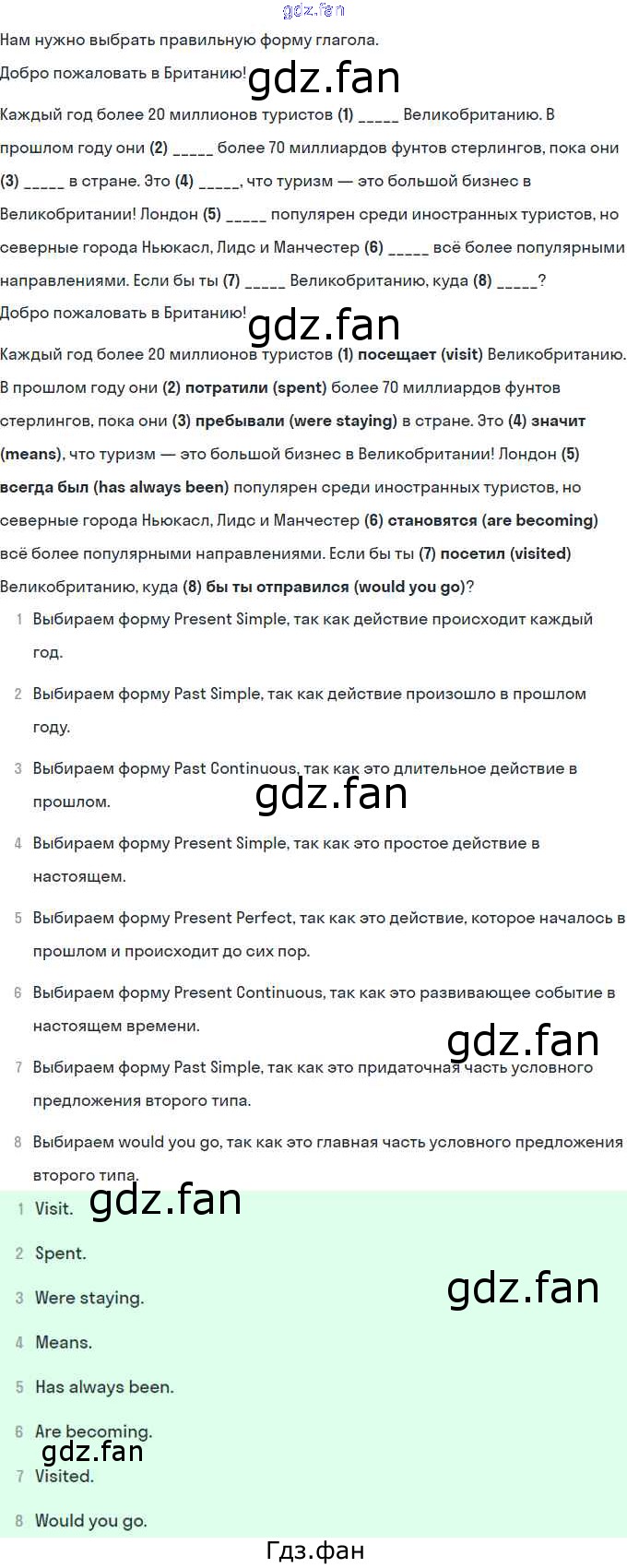 Нам нужно выбрать правильную форму глагола.

Добро пожаловать в Британию!

Каждый год более 20 миллионов туристов (1) ____ Великобританию. В прошлом году они (2) ____ более 70 миллиардов фунтов стерлингов, пока они (3) ____ в стране. Это (4) ____, что туризм — это большой бизнес в Великобритании! Лондон (5) ____ популярен среди иностранных туристов, но северные города Ньюкасл, Лидс и Манчестер (6) ____ всё более популярными направлениями. Если бы ты (7) ____ Великобританию, куда (8) ____?

Добро пожаловать в Британию!

Каждый год более 20 миллионов туристов (1) посещает (visit) Великобританию. В прошлом году они (2) потратили (spent) более 70 миллиардов фунтов стерлингов, пока они (3) пребывали (were staying) в стране. Это (4) значит (means), что туризм — это большой бизнес в Великобритании! Лондон (5) всегда был (has always been) популярен среди иностранных туристов, но северные города Ньюкасл, Лидс и Манчестер (6) становятся (are becoming) всё более популярными направлениями. Если бы ты (7) посетил (visited) Великобританию, куда (8) бы ты отправился (would you go)?

1 Выбираем форму Present Simple, так как действие происходит каждый год.

2 Выбираем форму Past Simple, так как действие произошло в прошлом году.

3 Выбираем форму Past Continuous, так как это длительное действие в прошлом.

4 Выбираем форму Present Simple, так как это простое действие в настоящем.

5 Выбираем форму Present Perfect, так как это действие, которое началось в прошлом и происходит до сих пор.

6 Выбираем форму Present Continuous, так как это развивающее событие в настоящем времени.

7 Выбираем форму Past Simple, так как это придаточная часть условного предложения второго типа.

8 Выбираем would you go, так как это главная часть условного предложения второго типа.

1 Visit.

2 Spent.

3 Were staying.

4 Means.

5 Has always been.

6 Are becoming.

7 Visited.

8 Would you go.

Гдз.фан

gdz.fan